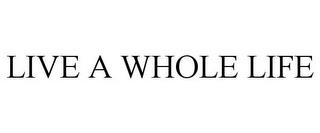 LIVE A WHOLE LIFE